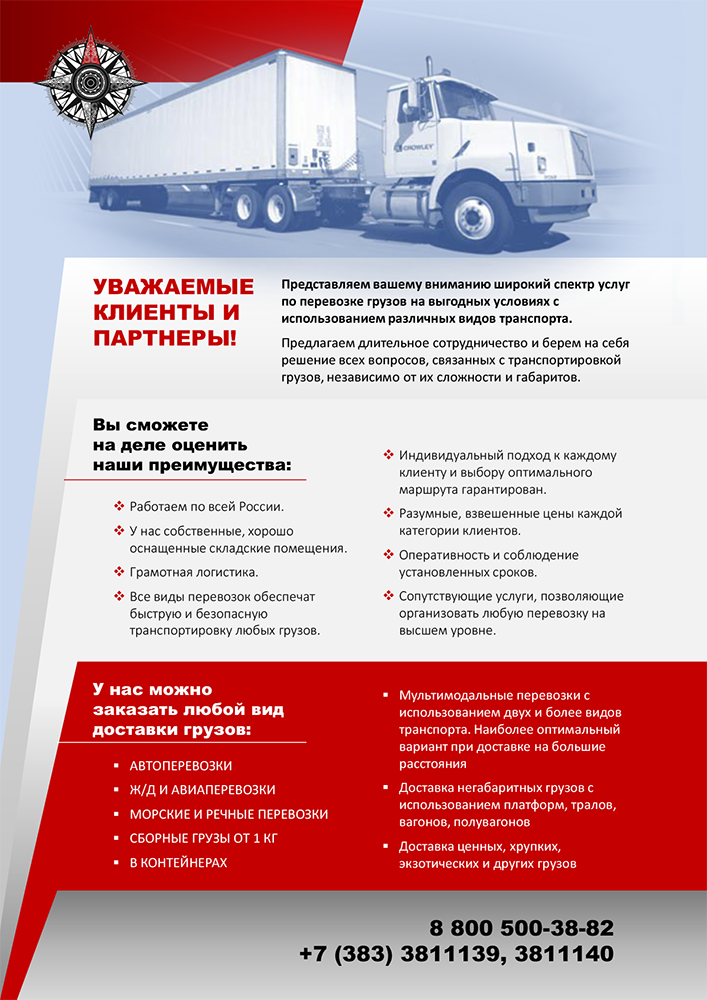 CROWLEY

УВАЖАЕМЫЕ КЛИЕНТЫ И ПАРТНЕРЫ!

Представляем вашему вниманию широкий спектр услуг по перевозке грузов на выгодных условиях с использованием различных видов транспорта.

Предлагаем длительное сотрудничество и берем на себя решение всех вопросов, связанных с транспортировкой грузов, независимо от их сложности и габаритов.

Вы сможете на деле оценить наши преимущества:

❖ Работаем по всей России.

❖ У нас собственные, хорошо оснащенные складские помещения.

❖ Грамотная логистика.

❖ Все виды перевозок обеспечат быструю и безопасную транспортировку любых грузов.

❖ Индивидуальный подход к каждому клиенту и выбору оптимального маршрута гарантирован.

❖ Разумные, взвешенные цены каждой категории клиентов.

❖ Оперативность и соблюдение установленных сроков.

❖ Сопутствующие услуги, позволяющие организовать любую перевозку на высшем уровне.

У нас можно заказать любой вид доставки грузов:

▪ АВТОПЕРЕВОЗКИ

▪ Ж/Д И АВИАПЕРЕВОЗКИ

▪ МОРСКИЕ И РЕЧНЫЕ ПЕРЕВОЗКИ

▪ СБОРНЫЕ ГРУЗЫ ОТ 1 КГ

▪ В КОНТЕЙНЕРАХ

▪ Мультимодальные перевозки с использованием двух и более видов транспорта. Наиболее оптимальный вариант при доставке на большие расстояния

▪ Доставка негабаритных грузов с использованием платформ, тралов, вагонов, полувагонов

▪ Доставка ценных, хрупких, экзотических и других грузов

8 800 500-38-82
+7 (383) 3811139, 3811140